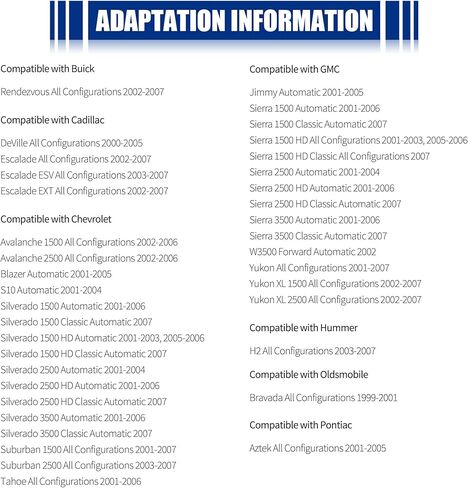 ADAPTATION INFORMATION

Compatible with Buick

Rendezvous All Configurations 2002-2007

Compatible with Cadillac

DeVille All Configurations 2000-2005
Escalade All Configurations 2002-2007
Escalade ESV All Configurations 2003-2007
Escalade EXT All Configurations 2002-2007

Compatible with Chevrolet

Avalanche 1500 All Configurations 2002-2006
Avalanche 2500 All Configurations 2002-2006
Blazer Automatic 2001-2005
S10 Automatic 2001-2004
Silverado 1500 Automatic 2001-2006
Silverado 1500 Classic Automatic 2007
Silverado 1500 HD Automatic 2001-2003, 2005-2006
Silverado 1500 HD Classic Automatic 2007
Silverado 2500 Automatic 2001-2004
Silverado 2500 HD Automatic 2001-2006
Silverado 2500 HD Classic Automatic 2007
Silverado 3500 Automatic 2001-2006
Silverado 3500 Classic Automatic 2007
Suburban 1500 All Configurations 2001-2007
Suburban 2500 All Configurations 2003-2007
Tahoe All Configurations 2001-2006

Compatible with GMC

Jimmy Automatic 2001-2005
Sierra 1500 Automatic 2001-2006
Sierra 1500 Classic Automatic 2007
Sierra 1500 HD All Configurations 2001-2003, 2005-2006
Sierra 1500 HD Classic All Configurations 2007
Sierra 2500 Automatic 2001-2004
Sierra 2500 HD Automatic 2001-2006
Sierra 2500 HD Classic Automatic 2007
Sierra 3500 Automatic 2001-2006
Sierra 3500 Classic Automatic 2007
W3500 Forward Automatic 2002
Yukon All Configurations 2001-2007
Yukon XL 1500 All Configurations 2002-2007
Yukon XL 2500 All Configurations 2002-2007

Compatible with Hummer

H2 All Configurations 2003-2007

Compatible with Oldsmobile

Bravada All Configurations 1999-2001

Compatible with Pontiac

Aztek All Configurations 2001-2005